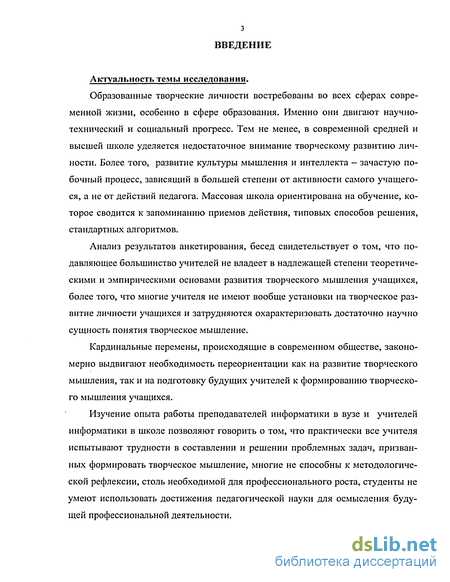 3

ВВЕДЕНИЕ

Актуальность темы исследования.

Образованные творческие личности востребованы во всех сферах современной жизни, особенно в сфере образования. Именно они двигают научно-технический и социальный прогресс. Тем не менее, в современной средней и высшей школе уделяется недостаточное внимание творческому развитию личности. Более того, развитие культуры мышления и интеллекта – зачастую побочный процесс, зависящий в большей степени от активности самого учащегося, а не от действий педагога. Массовая школа ориентирована на обучение, которое сводится к запоминанию приемов действия, типовых способов решения, стандартных алгоритмов.

Анализ результатов анкетирования, бесед свидетельствует о том, что подавляющее большинство учителей не владеет в надлежащей степени теоретическими и эмпирическими основами развития творческого мышления учащихся, более того, что многие учителя не имеют вообще установки на творческое развитие личности учащихся и затрудняются охарактеризовать достаточно научно сущность понятия творческое мышление.

Кардинальные перемены, происходящие в современном обществе, закономерно выдвигают необходимость переориентации как на развитие творческого мышления, так и на подготовку будущих учителей к формированию творческого мышления учащихся.

Изучение опыта работы преподавателей информатики в вузе и учителей информатики в школе позволяют говорить о том, что практически все учителя испытывают трудности в составлении и решении проблемных задач, призванных формировать творческое мышление, многие не способны к методологической рефлексии, столь необходимой для профессионального роста, студенты не умеют использовать достижения педагогической науки для осмысления будущей профессиональной деятельности.

dsLib.net
библиотека диссертаций